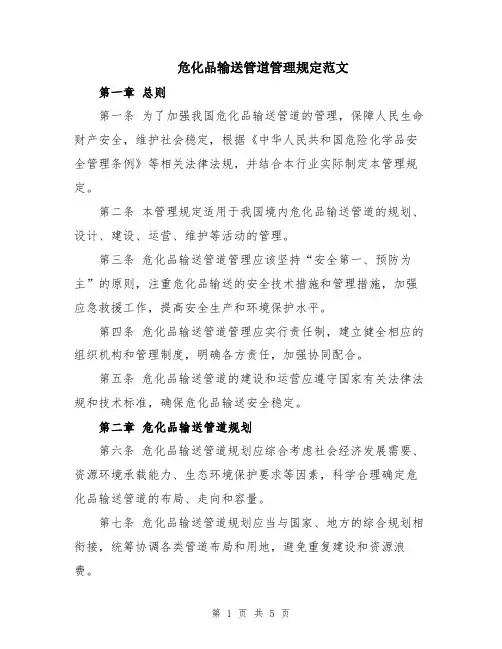 危化品输送管道管理规定范文

第一章 总则

第一条 为了加强我国危化品输送管道的管理，保障人民生命财产安全，维护社会稳定，根据《中华人民共和国危险化学品安全管理条例》等相关法律法规，并结合本行业实际制定本管理规定。

第二条 本管理规定适用于我国境内危化品输送管道的规划、设计、建设、运营、维护等活动的管理。

第三条 危化品输送管道管理应该坚持“安全第一、预防为主”的原则，注重危化品输送的安全技术措施和管理措施，加强应急救援工作，提高安全生产和环境保护水平。

第四条 危化品输送管道管理应实行责任制，建立健全相应的组织机构和管理制度，明确各方责任，加强协同配合。

第五条 危化品输送管道的建设和运营应遵守国家有关法律法规和技术标准，确保危化品输送安全稳定。

第二章 危化品输送管道规划

第六条 危化品输送管道规划应综合考虑社会经济发展需要、资源环境承载能力、生态环境保护要求等因素，科学合理确定危化品输送管道的布局、走向和容量。

第七条 危化品输送管道规划应当与国家、地方的综合规划相衔接，统筹协调各类管道布局和用地，避免重复建设和资源浪费。

第 1 页 共 5 页